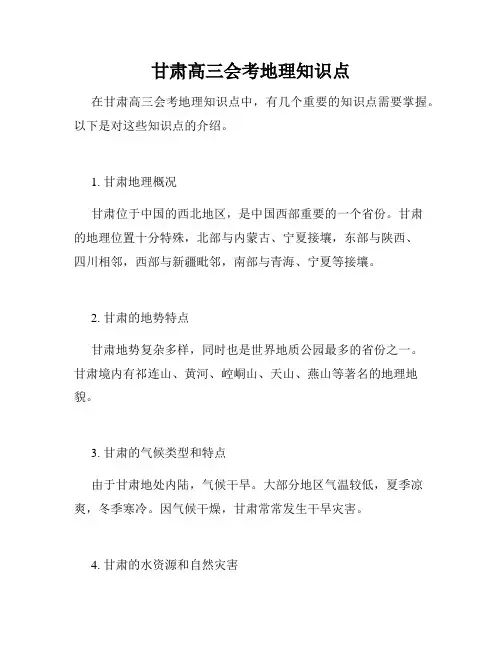 甘肃高三会考地理知识点

在甘肃高三会考地理知识点中，有几个重要的知识点需要掌握。以下是对这些知识点的介绍。

1. 甘肃地理概况

甘肃位于中国的西北地区，是中国西部重要的一个省份。甘肃的地理位置十分特殊，北部与内蒙古、宁夏接壤，东部与陕西、四川相邻，西部与新疆毗邻，南部与青海、宁夏等接壤。

2. 甘肃的地势特点

甘肃地势复杂多样，同时也是世界地质公园最多的省份之一。甘肃境内有祁连山、黄河、崆峒山、天山、燕山等著名的地理地貌。

3. 甘肃的气候类型和特点

由于甘肃地处内陆，气候干旱。大部分地区气温较低，夏季凉爽，冬季寒冷。因气候干燥，甘肃常常发生干旱灾害。

4. 甘肃的水资源和自然灾害